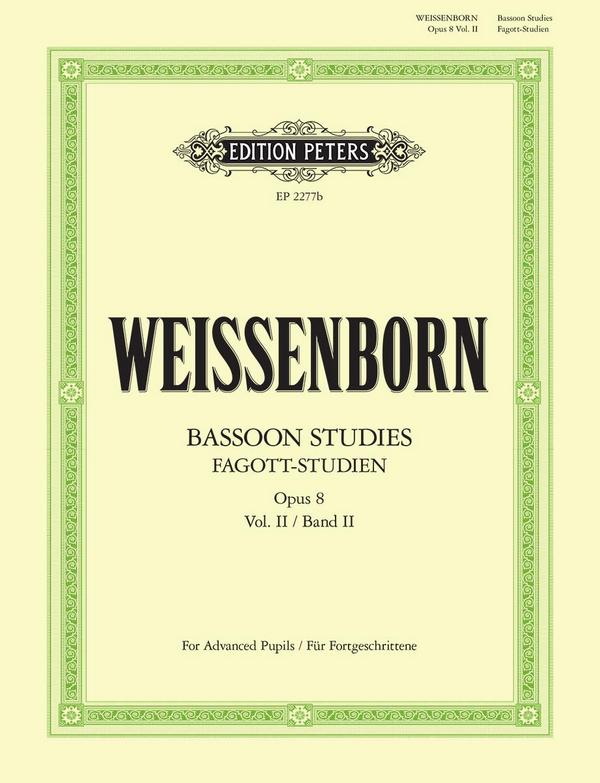 WEISSENBORN Opus 8 Vol. II

Bassoon Studies Fagott-Studien

EDITION PETERS

EP 2277b

WEISSENBORN

BASSOON STUDIES
FAGOTT-STUDIEN

Opus 8
Vol. II / Band II

For Advanced Pupils / Für Fortgeschrittene